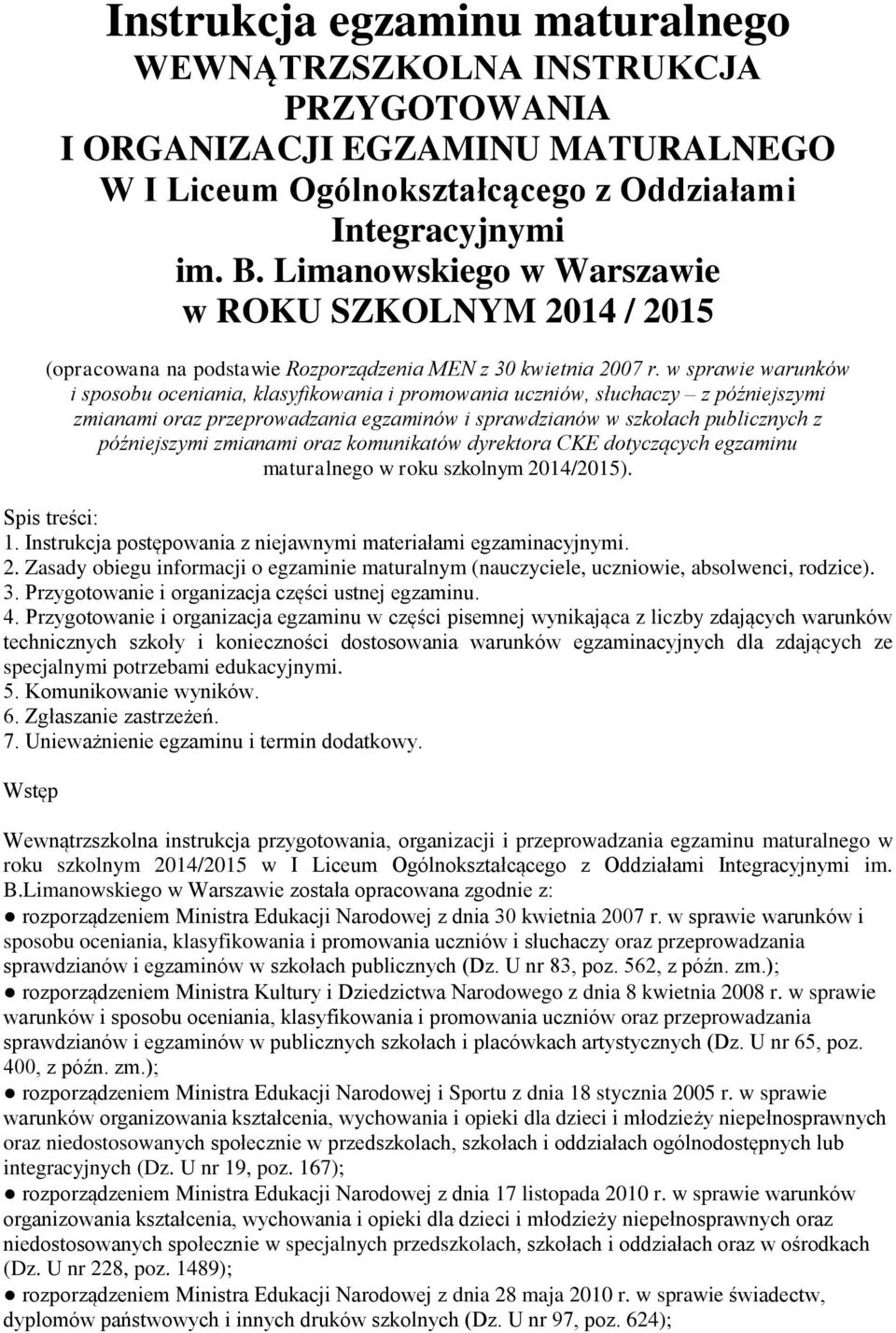 Instrukcja egzaminu maturalnego
WEWNĄTRZSZKOLNA INSTRUKCJA PRZYGOTOWANIA I ORGANIZACJI EGZAMINU MATURALNEGO W I Liceum Ogólnokształcącego z Oddziałami Integracyjnymi im. B. Limanowskiego w Warszawie w ROKU SZKOLNYM 2014 / 2015

(opracowana na podstawie Rozporządzenia MEN z 30 kwietnia 2007 r. w sprawie warunków i sposobu oceniania, klasyfikowania i promowania uczniów, słuchaczy – z późniejszymi zmianami oraz przeprowadzania egzaminów i sprawdzianów w szkołach publicznych z późniejszymi zmianami oraz komunikatów dyrektora CKE dotyczących egzaminu maturalnego w roku szkolnym 2014/2015).

Spis treści:
1. Instrukcja postępowania z niejawnymi materiałami egzaminacyjnymi.
2. Zasady obiegu informacji o egzaminie maturalnym (nauczyciele, uczniowie, absolwenci, rodzice).
3. Przygotowanie i organizacja części ustnej egzaminu.
4. Przygotowanie i organizacja egzaminu w części pisemnej wynikająca z liczby zdających warunków technicznych szkoły i konieczności dostosowania warunków egzaminacyjnych dla zdających ze specjalnymi potrzebami edukacyjnymi.
5. Komunikowanie wyników.
6. Zgłaszanie zastrzeżeń.
7. Unieważnienie egzaminu i termin dodatkowy.

Wstęp

Wewnątrzszkolna instrukcja przygotowania, organizacji i przeprowadzania egzaminu maturalnego w roku szkolnym 2014/2015 w I Liceum Ogólnokształcącego z Oddziałami Integracyjnymi im. B.Limanowskiego w Warszawie została opracowana zgodnie z:
● rozporządzeniem Ministra Edukacji Narodowej z dnia 30 kwietnia 2007 r. w sprawie warunków i sposobu oceniania, klasyfikowania i promowania uczniów i słuchaczy oraz przeprowadzania sprawdzianów i egzaminów w szkołach publicznych (Dz. U nr 83, poz. 562, z późn. zm.);
● rozporządzeniem Ministra Kultury i Dziedzictwa Narodowego z dnia 8 kwietnia 2008 r. w sprawie warunków i sposobu oceniania, klasyfikowania i promowania uczniów oraz przeprowadzania sprawdzianów i egzaminów w publicznych szkołach i placówkach artystycznych (Dz. U nr 65, poz. 400, z późn. zm.);
● rozporządzeniem Ministra Edukacji Narodowej i Sportu z dnia 18 stycznia 2005 r. w sprawie warunków organizowania kształcenia, wychowania i opieki dla dzieci i młodzieży niepełnosprawnych oraz niedostosowanych społecznie w przedszkolach, szkołach i oddziałach ogólnodostępnych lub integracyjnych (Dz. U nr 19, poz. 167);
● rozporządzeniem Ministra Edukacji Narodowej z dnia 17 listopada 2010 r. w sprawie warunków organizowania kształcenia, wychowania i opieki dla dzieci i młodzieży niepełnosprawnych oraz niedostosowanych społecznie w specjalnych przedszkolach, szkołach i oddziałach oraz w ośrodkach (Dz. U nr 228, poz. 1489);
● rozporządzeniem Ministra Edukacji Narodowej z dnia 28 maja 2010 r. w sprawie świadectw, dyplomów państwowych i innych druków szkolnych (Dz. U nr 97, poz. 624);